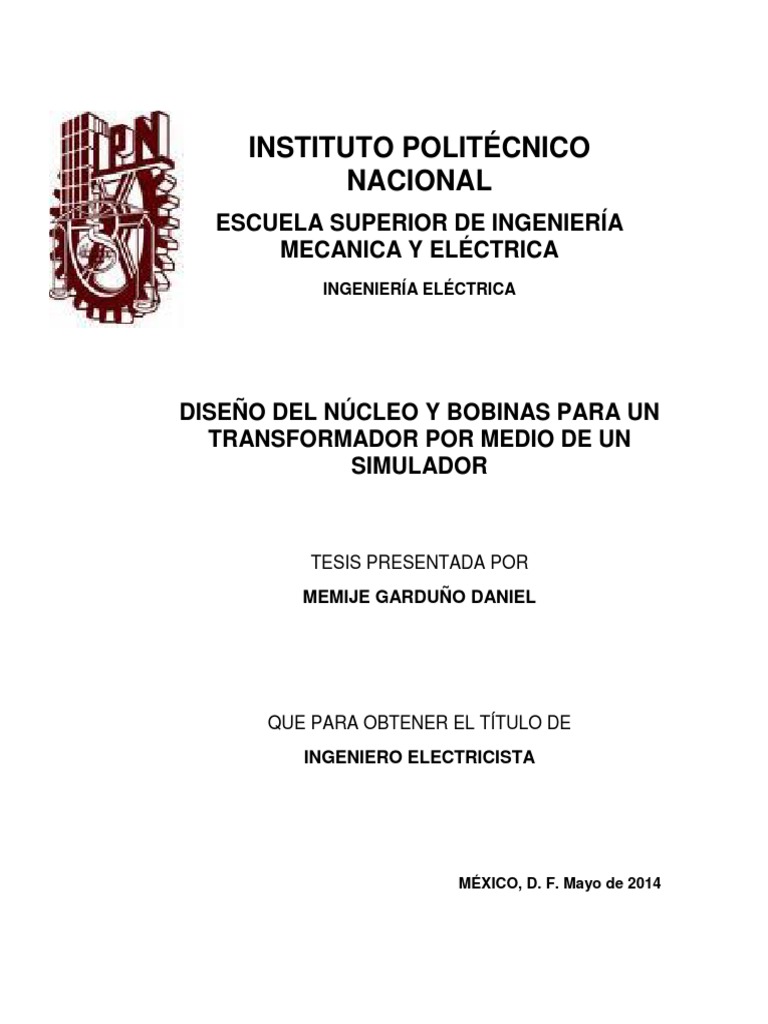 IPN

INSTITUTO POLITÉCNICO NACIONAL

ESCUELA SUPERIOR DE INGENIERÍA MECANICA Y ELÉCTRICA

INGENIERÍA ELÉCTRICA

DISEÑO DEL NÚCLEO Y BOBINAS PARA UN TRANSFORMADOR POR MEDIO DE UN SIMULADOR

TESIS PRESENTADA POR

MEMIJE GARDUÑO DANIEL

QUE PARA OBTENER EL TÍTULO DE

INGENIERO ELECTRICISTA

MÉXICO, D. F. Mayo de 2014